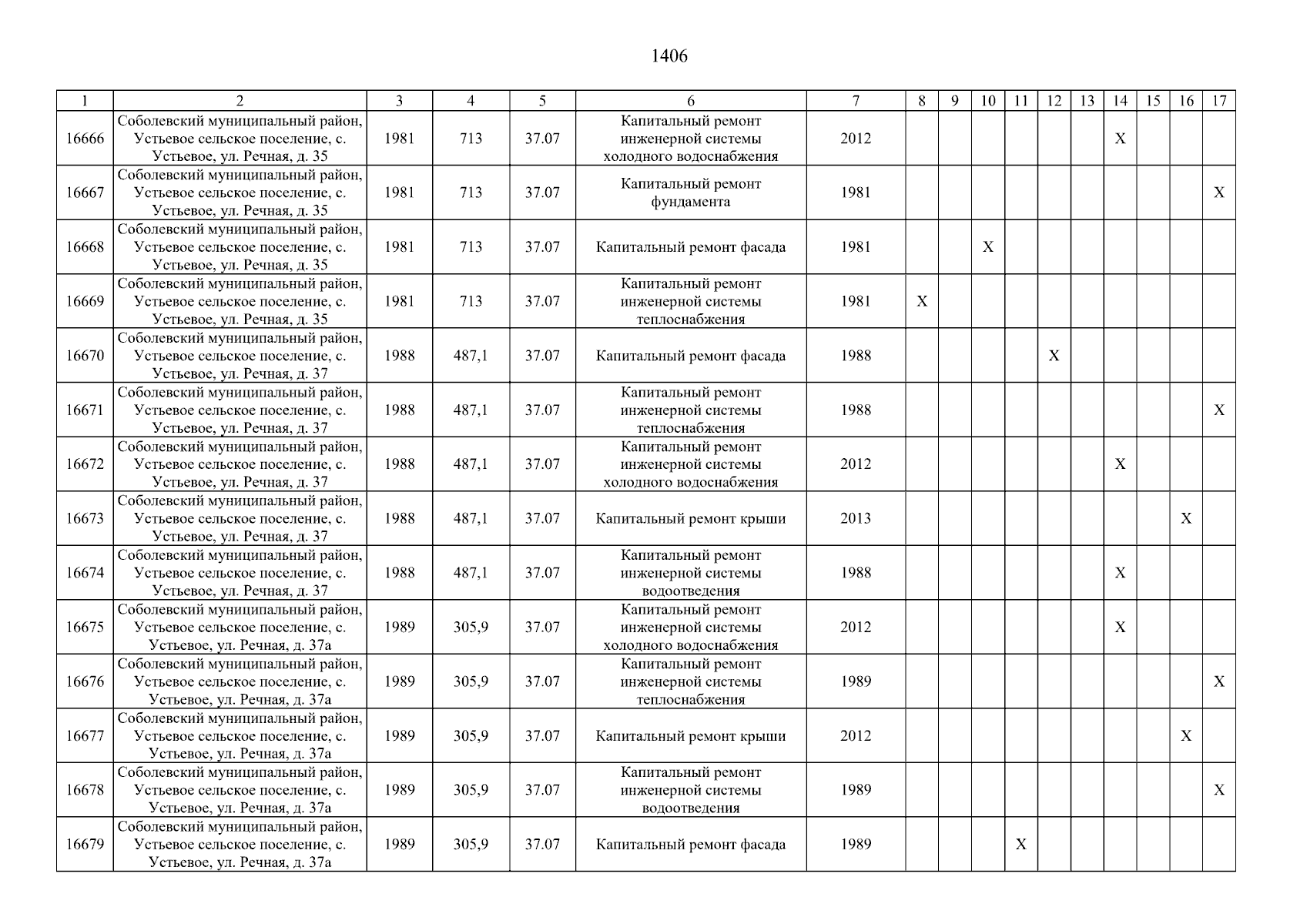 1406

| 1 | 2 | 3 | 4 | 5 | 6 | 7 | 8 | 9 | 10 | 11 | 12 | 13 | 14 | 15 | 16 | 17 |
|---|---|---|---|---|---|---|---|---|---|---|---|---|---|---|---|---|
| 16666 | Соболевский муниципальный район, Устьевое сельское поселение, с. Устьевое, ул. Речная, д. 35 | 1981 | 713 | 37.07 | Капитальный ремонт инженерной системы холодного водоснабжения | 2012 | | | | | | | X | | | |
| 16667 | Соболевский муниципальный район, Устьевое сельское поселение, с. Устьевое, ул. Речная, д. 35 | 1981 | 713 | 37.07 | Капитальный ремонт фундамента | 1981 | | | | | | | | | | X |
| 16668 | Соболевский муниципальный район, Устьевое сельское поселение, с. Устьевое, ул. Речная, д. 35 | 1981 | 713 | 37.07 | Капитальный ремонт фасада | 1981 | | | X | | | | | | | |
| 16669 | Соболевский муниципальный район, Устьевое сельское поселение, с. Устьевое, ул. Речная, д. 35 | 1981 | 713 | 37.07 | Капитальный ремонт инженерной системы теплоснабжения | 1981 | X | | | | | | | | | |
| 16670 | Соболевский муниципальный район, Устьевое сельское поселение, с. Устьевое, ул. Речная, д. 37 | 1988 | 487,1 | 37.07 | Капитальный ремонт фасада | 1988 | | | | | X | | | | | |
| 16671 | Соболевский муниципальный район, Устьевое сельское поселение, с. Устьевое, ул. Речная, д. 37 | 1988 | 487,1 | 37.07 | Капитальный ремонт инженерной системы теплоснабжения | 1988 | | | | | | | | | | X |
| 16672 | Соболевский муниципальный район, Устьевое сельское поселение, с. Устьевое, ул. Речная, д. 37 | 1988 | 487,1 | 37.07 | Капитальный ремонт инженерной системы холодного водоснабжения | 2012 | | | | | | | X | | | |
| 16673 | Соболевский муниципальный район, Устьевое сельское поселение, с. Устьевое, ул. Речная, д. 37 | 1988 | 487,1 | 37.07 | Капитальный ремонт крыши | 2013 | | | | | | | | | X | |
| 16674 | Соболевский муниципальный район, Устьевое сельское поселение, с. Устьевое, ул. Речная, д. 37 | 1988 | 487,1 | 37.07 | Капитальный ремонт инженерной системы водоотведения | 1988 | | | | | | | X | | | |
| 16675 | Соболевский муниципальный район, Устьевое сельское поселение, с. Устьевое, ул. Речная, д. 37а | 1989 | 305,9 | 37.07 | Капитальный ремонт инженерной системы холодного водоснабжения | 2012 | | | | | | | X | | | |
| 16676 | Соболевский муниципальный район, Устьевое сельское поселение, с. Устьевое, ул. Речная, д. 37а | 1989 | 305,9 | 37.07 | Капитальный ремонт инженерной системы теплоснабжения | 1989 | | | | | | | | | | X |
| 16677 | Соболевский муниципальный район, Устьевое сельское поселение, с. Устьевое, ул. Речная, д. 37а | 1989 | 305,9 | 37.07 | Капитальный ремонт крыши | 2012 | | | | | | | | | X | |
| 16678 | Соболевский муниципальный район, Устьевое сельское поселение, с. Устьевое, ул. Речная, д. 37а | 1989 | 305,9 | 37.07 | Капитальный ремонт инженерной системы водоотведения | 1989 | | | | | | | | | | X |
| 16679 | Соболевский муниципальный район, Устьевое сельское поселение, с. Устьевое, ул. Речная, д. 37а | 1989 | 305,9 | 37.07 | Капитальный ремонт фасада | 1989 | | | | X | | | | | | |